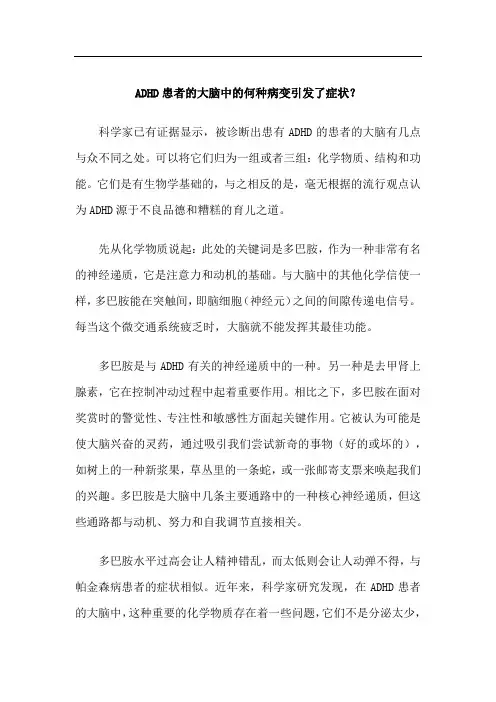 ADHD 患者的大脑中的何种病变引发了症状？

科学家已有证据显示，被诊断出患有 ADHD 的患者的大脑有几点与众不同之处。可以将它们归为一组或者三组：化学物质、结构和功能。它们是有生物学基础的，与之相反的是，毫无根据的流行观点认为 ADHD 源于不良品德和糟糕的育儿之道。

先从化学物质说起：此处的关键词是多巴胺，作为一种非常有名的神经递质，它是注意力和动机的基础。与大脑中的其他化学信使一样，多巴胺能在突触间，即脑细胞（神经元）之间的间隙传递电信号。每当这个微交通系统疲乏时，大脑就不能发挥其最佳功能。

多巴胺是与 ADHD 有关的神经递质中的一种。另一种是去甲肾上腺素，它在控制冲动过程中起着重要作用。相比之下，多巴胺在面对奖赏时的警觉性、专注性和敏感性方面起关键作用。它被认为可能是使大脑兴奋的灵药，通过吸引我们尝试新奇的事物（好的或坏的），如树上的一种新浆果，草丛里的一条蛇，或一张邮寄支票来唤起我们的兴趣。多巴胺是大脑中几条主要通路中的一种核心神经递质，但这些通路都与动机、努力和自我调节直接相关。

多巴胺水平过高会让人精神错乱，而太低则会让人动弹不得，与帕金森病患者的症状相似。近年来，科学家研究发现，在 ADHD 患者的大脑中，这种重要的化学物质存在着一些问题，它们不是分泌太少，